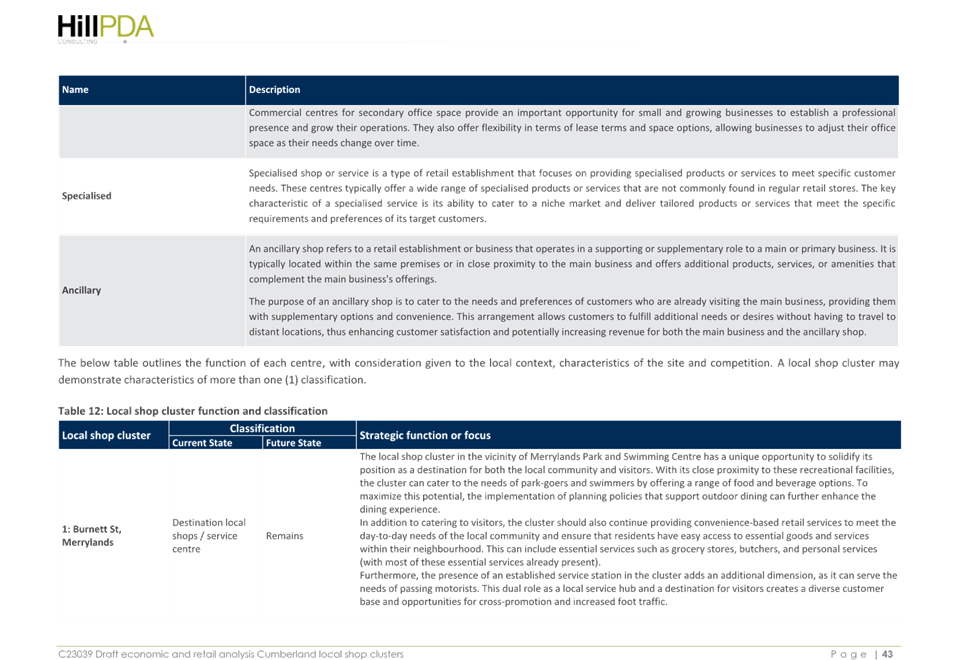 HillPDA
CONSULTING

| Name | Description |
|---|---|
| | Commercial centres for secondary office space provide an important opportunity for small and growing businesses to establish a professional presence and grow their operations. They also offer flexibility in terms of lease terms and space options, allowing businesses to adjust their office space as their needs change over time. |
| Specialised | Specialised shop or service is a type of retail establishment that focuses on providing specialised products or services to meet specific customer needs. These centres typically offer a wide range of specialised products or services that are not commonly found in regular retail stores. The key characteristic of a specialised service is its ability to cater to a niche market and deliver tailored products or services that meet the specific requirements and preferences of its target customers. |
| Ancillary | An ancillary shop refers to a retail establishment or business that operates in a supporting or supplementary role to a main or primary business. It is typically located within the same premises or in close proximity to the main business and offers additional products, services, or amenities that complement the main business's offerings. The purpose of an ancillary shop is to cater to the needs and preferences of customers who are already visiting the main business, providing them with supplementary options and convenience. This arrangement allows customers to fulfill additional needs or desires without having to travel to distant locations, thus enhancing customer satisfaction and potentially increasing revenue for both the main business and the ancillary shop. |

The below table outlines the function of each centre, with consideration given to the local context, characteristics of the site and competition. A local shop cluster may demonstrate characteristics of more than one (1) classification.

Table 12: Local shop cluster function and classification

| Local shop cluster | Classification: Current State | Classification: Future State | Strategic function or focus |
|---|---|---|---|
| 1: Burnett St, Merrylands | Destination local shops / service centre | Remains | The local shop cluster in the vicinity of Merrylands Park and Swimming Centre has a unique opportunity to solidify its position as a destination for both the local community and visitors. With its close proximity to these recreational facilities, the cluster can cater to the needs of park-goers and swimmers by offering a range of food and beverage options. To maximize this potential, the implementation of planning policies that support outdoor dining can further enhance the dining experience. In addition to catering to visitors, the cluster should also continue providing convenience-based retail services to meet the day-to-day needs of the local community and ensure that residents have easy access to essential goods and services within their neighbourhood. This can include essential services such as grocery stores, butchers, and personal services (with most of these essential services already present). Furthermore, the presence of an established service station in the cluster adds an additional dimension, as it can serve the needs of passing motorists. This dual role as a local service hub and a destination for visitors creates a diverse customer base and opportunities for cross-promotion and increased foot traffic. |

C23039 Draft economic and retail analysis Cumberland local shop clusters Page | 43